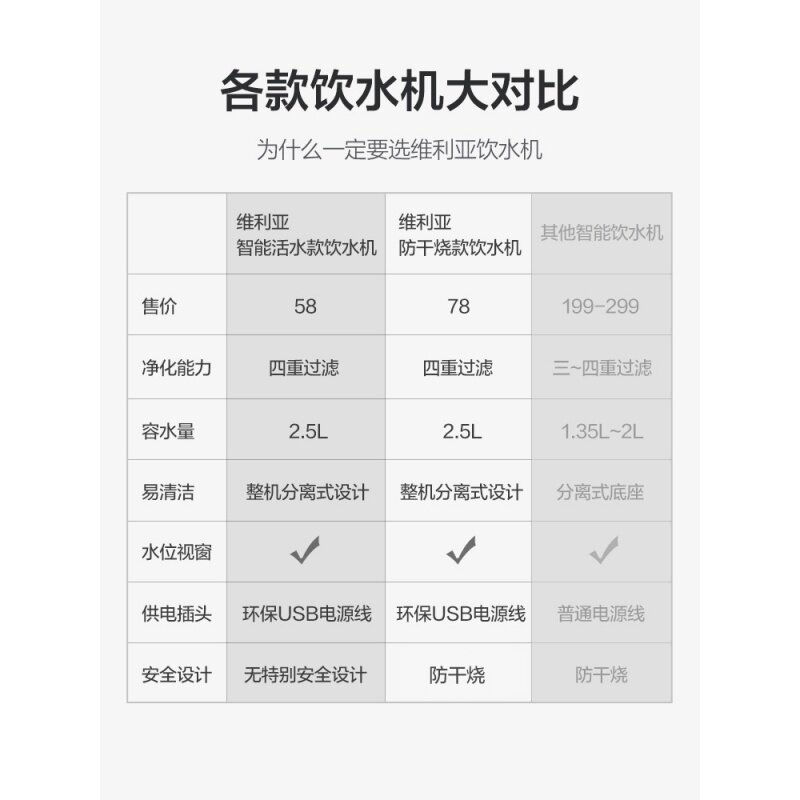 各款饮水机大对比

为什么一定要选维利亚饮水机

| | 维利亚 智能活水款饮水机 | 维利亚 防干烧款饮水机 | 其他智能饮水机 |
|---|---|---|---|
| 售价 | 58 | 78 | 199~299 |
| 净化能力 | 四重过滤 | 四重过滤 | 三~四重过滤 |
| 容水量 | 2.5L | 2.5L | 1.35L~2L |
| 易清洁 | 整机分离式设计 | 整机分离式设计 | 分离式底座 |
| 水位视窗 | ✓ | ✓ | ✓ |
| 供电插头 | 环保USB电源线 | 环保USB电源线 | 普通电源线 |
| 安全设计 | 无特别安全设计 | 防干烧 | 防干烧 |